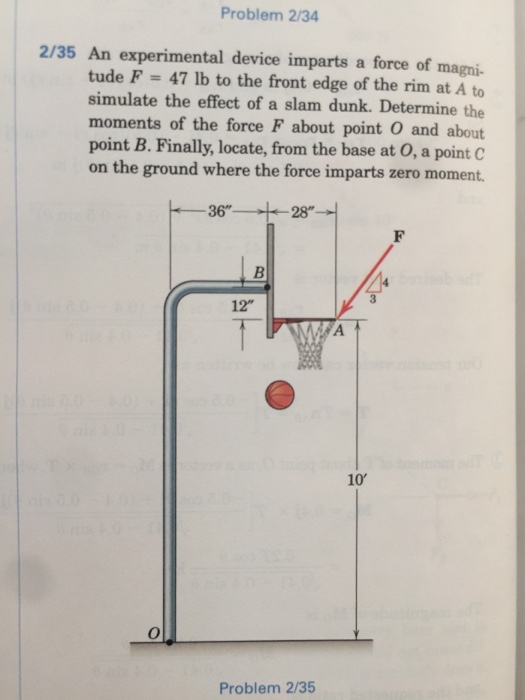 Problem 2/34

2/35 An experimental device imparts a force of magnitude $F = 47$ lb to the front edge of the rim at $A$ to simulate the effect of a slam dunk. Determine the moments of the force $F$ about point $O$ and about point $B$. Finally, locate, from the base at $O$, a point $C$ on the ground where the force imparts zero moment.

36″

28″

F

B

4

3

12″

A

10′

O

Problem 2/35